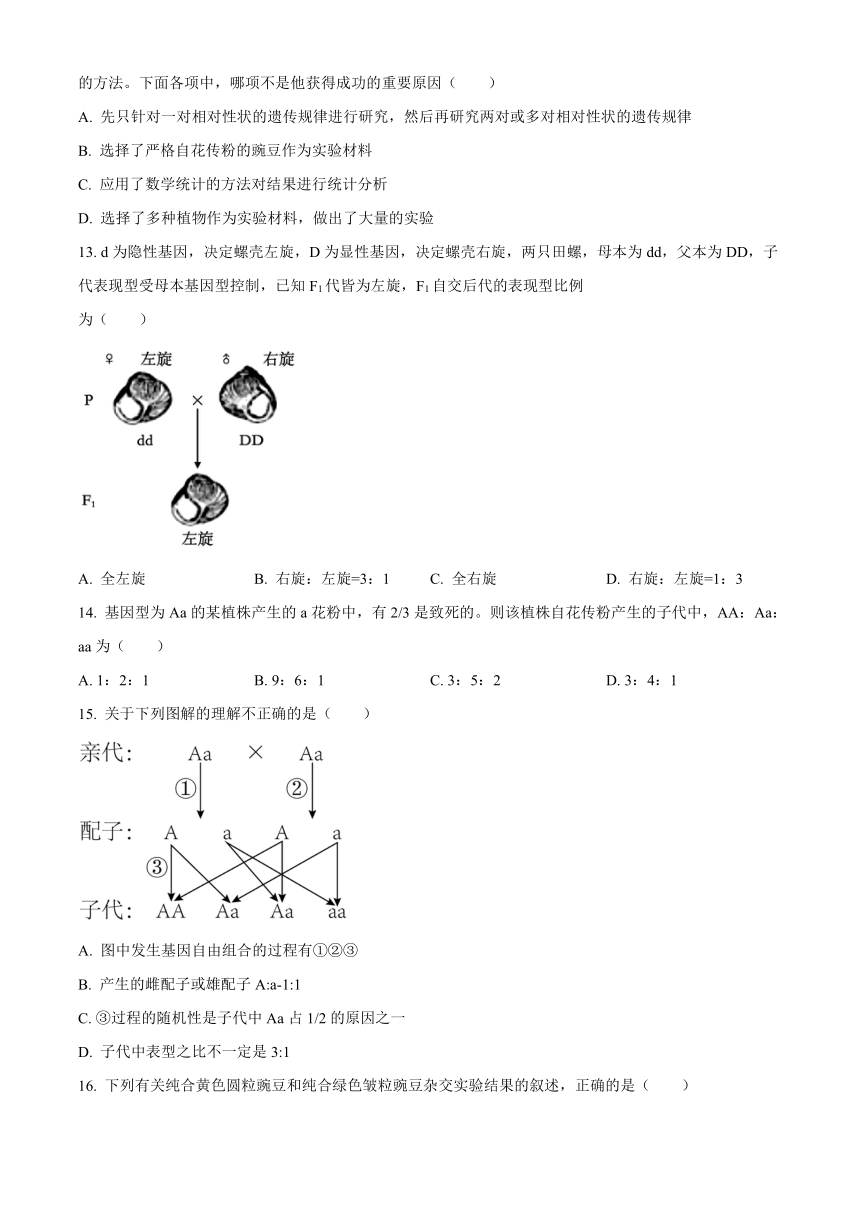 的方法。下面各项中，哪项不是他获得成功的重要原因（　　）

A. 先只针对一对相对性状的遗传规律进行研究，然后再研究两对或多对相对性状的遗传规律

B. 选择了严格自花传粉的豌豆作为实验材料

C. 应用了数学统计的方法对结果进行统计分析

D. 选择了多种植物作为实验材料，做出了大量的实验

13. d 为隐性基因，决定螺壳左旋，D 为显性基因，决定螺壳右旋，两只田螺，母本为 dd，父本为 DD，子代表现型受母本基因型控制，已知 $F_1$ 代皆为左旋，$F_1$ 自交后代的表现型比例为（　　）

♀ 左旋　♂ 右旋

P　×

dd　DD

$F_1$

左旋

A. 全左旋　B. 右旋：左旋=3：1　C. 全右旋　D. 右旋：左旋=1：3

14. 基因型为 Aa 的某植株产生的 a 花粉中，有 2/3 是致死的。则该植株自花传粉产生的子代中，AA：Aa：aa 为（　　）

A. 1：2：1　B. 9：6：1　C. 3：5：2　D. 3：4：1

15. 关于下列图解的理解不正确的是（　　）

亲代：　Aa　×　Aa

①　②

配子：　A　a　A　a

③

子代：　AA　Aa　Aa　aa

A. 图中发生基因自由组合的过程有①②③

B. 产生的雌配子或雄配子 A:a-1:1

C. ③过程的随机性是子代中 Aa 占 1/2 的原因之一

D. 子代中表型之比不一定是 3:1

16. 下列有关纯合黄色圆粒豌豆和纯合绿色皱粒豌豆杂交实验结果的叙述，正确的是（　　）